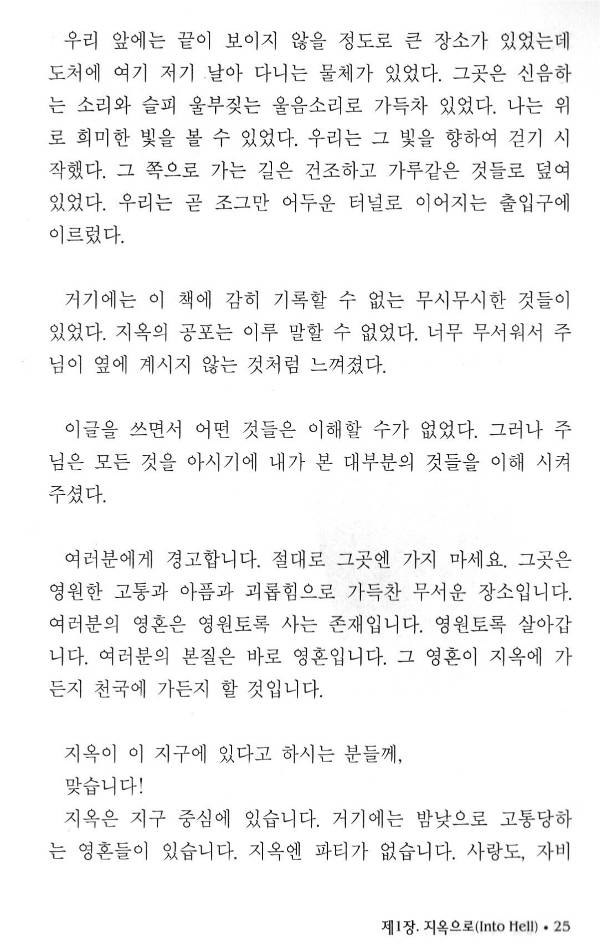 우리 앞에는 끝이 보이지 않을 정도로 큰 장소가 있었는데 도처에 여기 저기 날아 다니는 물체가 있었다. 그곳은 신음하는 소리와 슬피 울부짖는 울음소리로 가득차 있었다. 나는 위로 희미한 빛을 볼 수 있었다. 우리는 그 빛을 향하여 걷기 시작했다. 그 쪽으로 가는 길은 건조하고 가루같은 것들로 덮여 있었다. 우리는 곧 조그만 어두운 터널로 이어지는 출입구에 이르렀다.

거기에는 이 책에 감히 기록할 수 없는 무시무시한 것들이 있었다. 지옥의 공포는 이루 말할 수 없었다. 너무 무서워서 주님이 옆에 계시지 않는 것처럼 느껴졌다.

이글을 쓰면서 어떤 것들은 이해할 수가 없었다. 그러나 주님은 모든 것을 아시기에 내가 본 대부분의 것들을 이해 시켜 주셨다.

여러분에게 경고합니다. 절대로 그곳엔 가지 마세요. 그곳은 영원한 고통과 아픔과 괴롭힘으로 가득찬 무서운 장소입니다. 여러분의 영혼은 영원토록 사는 존재입니다. 영원토록 살아갑니다. 여러분의 본질은 바로 영혼입니다. 그 영혼이 지옥에 가든지 천국에 가든지 할 것입니다.

지옥이 이 지구에 있다고 하시는 분들께,
맞습니다!
지옥은 지구 중심에 있습니다. 거기에는 밤낮으로 고통당하는 영혼들이 있습니다. 지옥엔 파티가 없습니다. 사랑도, 자비

제1장. 지옥으로(Into Hell) • 25